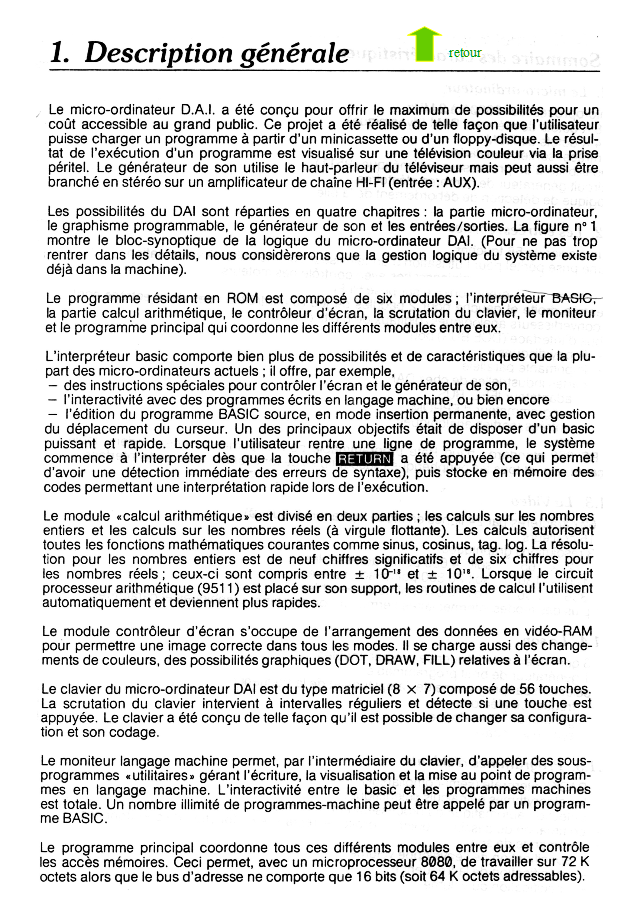 1. Description générale

retour

Le micro-ordinateur D.A.I. a été conçu pour offrir le maximum de possibilités pour un coût accessible au grand public. Ce projet a été réalisé de telle façon que l'utilisateur puisse charger un programme à partir d'un minicassette ou d'un floppy-disque. Le résultat de l'exécution d'un programme est visualisé sur une télévision couleur via la prise péritel. Le générateur de son utilise le haut-parleur du téléviseur mais peut aussi être branché en stéréo sur un amplificateur de chaine HI-FI (entrée : AUX).

Les possibilités du DAI sont réparties en quatre chapitres : la partie micro-ordinateur, le graphisme programmable, le générateur de son et les entrées/sorties. La figure n° 1 montre le bloc-synoptique de la logique du micro-ordinateur DAI. (Pour ne pas trop rentrer dans les détails, nous considèrerons que la gestion logique du système existe déjà dans la machine).

Le programme résidant en ROM est composé de six modules ; l'interpréteur BASIC, la partie calcul arithmétique, le contrôleur d'écran, la scrutation du clavier, le moniteur et le programme principal qui coordonne les différents modules entre eux.

L'interpréteur basic comporte bien plus de possibilités et de caractéristiques que la plupart des micro-ordinateurs actuels ; il offre, par exemple,
– des instructions spéciales pour contrôler l'écran et le générateur de son,
– l'interactivité avec des programmes écrits en langage machine, ou bien encore
– l'édition du programme BASIC source, en mode insertion permanente, avec gestion du déplacement du curseur. Un des principaux objectifs était de disposer d'un basic puissant et rapide. Lorsque l'utilisateur rentre une ligne de programme, le système commence à l'interpréter dès que la touche RETURN a été appuyée (ce qui permet d'avoir une détection immédiate des erreurs de syntaxe), puis stocke en mémoire des codes permettant une interprétation rapide lors de l'exécution.

Le module «calcul arithmétique» est divisé en deux parties ; les calculs sur les nombres entiers et les calculs sur les nombres réels (à virgule flottante). Les calculs autorisent toutes les fonctions mathématiques courantes comme sinus, cosinus, tag. log. La résolution pour les nombres entiers est de neuf chiffres significatifs et de six chiffres pour les nombres réels ; ceux-ci sont compris entre $\pm 10^{-18}$ et $\pm 10^{18}$. Lorsque le circuit processeur arithmétique (9511) est placé sur son support, les routines de calcul l'utilisent automatiquement et deviennent plus rapides.

Le module contrôleur d'écran s'occupe de l'arrangement des données en vidéo-RAM pour permettre une image correcte dans tous les modes. Il se charge aussi des changements de couleurs, des possibilités graphiques (DOT, DRAW, FILL) relatives à l'écran.

Le clavier du micro-ordinateur DAI est du type matriciel (8 × 7) composé de 56 touches. La scrutation du clavier intervient à intervalles réguliers et détecte si une touche est appuyée. Le clavier a été conçu de telle façon qu'il est possible de changer sa configuration et son codage.

Le moniteur langage machine permet, par l'intermédiaire du clavier, d'appeler des sous-programmes «utilitaires» gérant l'écriture, la visualisation et la mise au point de programmes en langage machine. L'interactivité entre le basic et les programmes machines est totale. Un nombre illimité de programmes-machine peut être appelé par un programme BASIC.

Le programme principal coordonne tous ces différents modules entre eux et contrôle les accès mémoires. Ceci permet, avec un microprocesseur 8080, de travailler sur 72 K octets alors que le bus d'adresse ne comporte que 16 bits (soit 64 K octets adressables).